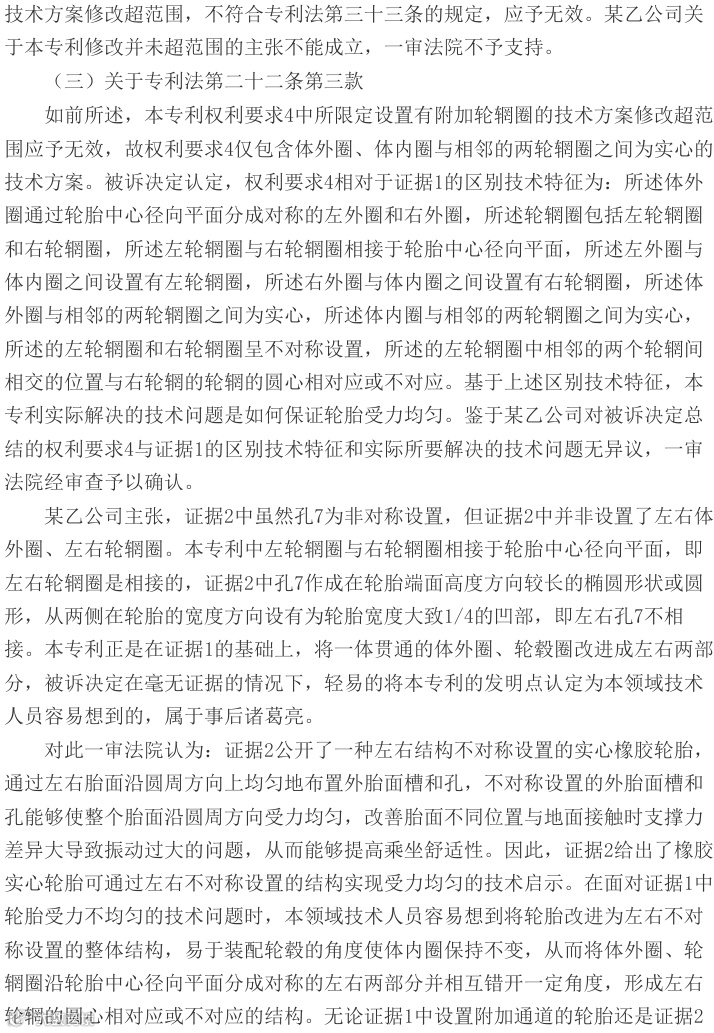 技术方案修改超范围，不符合专利法第三十三条的规定，应予无效。某乙公司关于本专利修改并未超范围的主张不能成立，一审法院不予支持。

（三）关于专利法第二十二条第三款

如前所述，本专利权利要求4中所限定设置有附加轮辋圈的技术方案修改超范围应予无效，故权利要求4仅包含体外圈、体内圈与相邻的两轮辋圈之间为实心的技术方案。被诉决定认定，权利要求4相对于证据1的区别技术特征为：所述体外圈通过轮胎中心径向平面分成对称的左外圈和右外圈，所述轮辋圈包括左轮辋圈和右轮辋圈，所述左轮辋圈与右轮辋圈相接于轮胎中心径向平面，所述左外圈与体内圈之间设置有左轮辋圈，所述右外圈与体内圈之间设置有右轮辋圈，所述体外圈与相邻的两轮辋圈之间为实心，所述体内圈与相邻的两轮辋圈之间为实心，所述的左轮辋圈和右轮辋圈呈不对称设置，所述的左轮辋圈中相邻的两个轮辋间相交的位置与右轮辋的轮辋的圆心相对应或不对应。基于上述区别技术特征，本专利实际解决的技术问题是如何保证轮胎受力均匀。鉴于某乙公司对被诉决定总结的权利要求4与证据1的区别技术特征和实际所要解决的技术问题无异议，一审法院经审查予以确认。

某乙公司主张，证据2中虽然孔7为非对称设置，但证据2中并非设置了左右体外圈、左右轮辋圈。本专利中左轮辋圈与右轮辋圈相接于轮胎中心径向平面，即左右轮辋圈是相接的，证据2中孔7作成在轮胎端面高度方向较长的椭圆形状或圆形，从两侧在轮胎的宽度方向设有为轮胎宽度大致1/4的凹部，即左右孔7不相接。本专利正是在证据1的基础上，将一体贯通的体外圈、轮毂圈改进成左右两部分，被诉决定在毫无证据的情况下，轻易的将本专利的发明点认定为本领域技术人员容易想到的，属于事后诸葛亮。

对此一审法院认为：证据2公开了一种左右结构不对称设置的实心橡胶轮胎，通过左右胎面沿圆周方向上均匀地布置外胎面槽和孔，不对称设置的外胎面槽和孔能够使整个胎面沿圆周方向受力均匀，改善胎面不同位置与地面接触时支撑力差异大导致振动过大的问题，从而能够提高乘坐舒适性。因此，证据2给出了橡胶实心轮胎可通过左右不对称设置的结构实现受力均匀的技术启示。在面对证据1中轮胎受力不均匀的技术问题时，本领域技术人员容易想到将轮胎改进为左右不对称设置的整体结构，易于装配轮毂的角度使体内圈保持不变，从而将体外圈、轮辋圈沿轮胎中心径向平面分成对称的左右两部分并相互错开一定角度，形成左右轮辋的圆心相对应或不对应的结构。无论证据1中设置附加通道的轮胎还是证据2